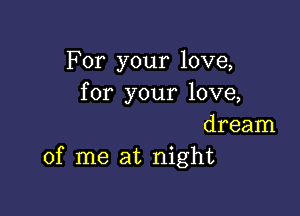 For your love,
for your love,
dream
of me at night